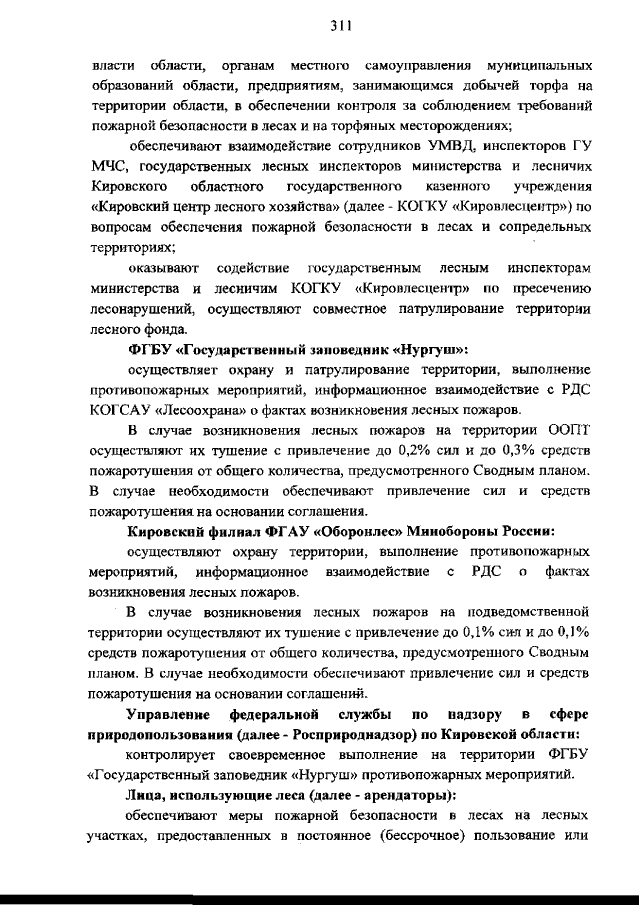 311

власти области, органам местного самоуправления муниципальных образований области, предприятиям, занимающимся добычей торфа на территории области, в обеспечении контроля за соблюдением требований пожарной безопасности в лесах и на торфяных месторождениях;

обеспечивают взаимодействие сотрудников УМВД, инспекторов ГУ МЧС, государственных лесных инспекторов министерства и лесничих Кировского областного государственного казенного учреждения «Кировский центр лесного хозяйства» (далее - КОГКУ «Кировлесцентр») по вопросам обеспечения пожарной безопасности в лесах и сопредельных территориях;

оказывают содействие государственным лесным инспекторам министерства и лесничим КОГКУ «Кировлесцентр» по пресечению лесонарушений, осуществляют совместное патрулирование территории лесного фонда.

ФГБУ «Государственный заповедник «Нургуш»:

осуществляет охрану и патрулирование территории, выполнение противопожарных мероприятий, информационное взаимодействие с РДС КОГСАУ «Лесоохрана» о фактах возникновения лесных пожаров.

В случае возникновения лесных пожаров на территории ООПТ осуществляют их тушение с привлечение до 0,2% сил и до 0,3% средств пожаротушения от общего количества, предусмотренного Сводным планом. В случае необходимости обеспечивают привлечение сил и средств пожаротушения на основании соглашения.

Кировский филиал ФГАУ «Оборонлес» Минобороны России:

осуществляют охрану территории, выполнение противопожарных мероприятий, информационное взаимодействие с РДС о фактах возникновения лесных пожаров.

В случае возникновения лесных пожаров на подведомственной территории осуществляют их тушение с привлечение до 0,1% сил и до 0,1% средств пожаротушения от общего количества, предусмотренного Сводным планом. В случае необходимости обеспечивают привлечение сил и средств пожаротушения на основании соглашений.

Управление федеральной службы по надзору в сфере природопользования (далее - Росприроднадзор) по Кировской области:

контролирует своевременное выполнение на территории ФГБУ «Государственный заповедник «Нургуш» противопожарных мероприятий.

Лица, использующие леса (далее - арендаторы):

обеспечивают меры пожарной безопасности в лесах на лесных участках, предоставленных в постоянное (бессрочное) пользование или